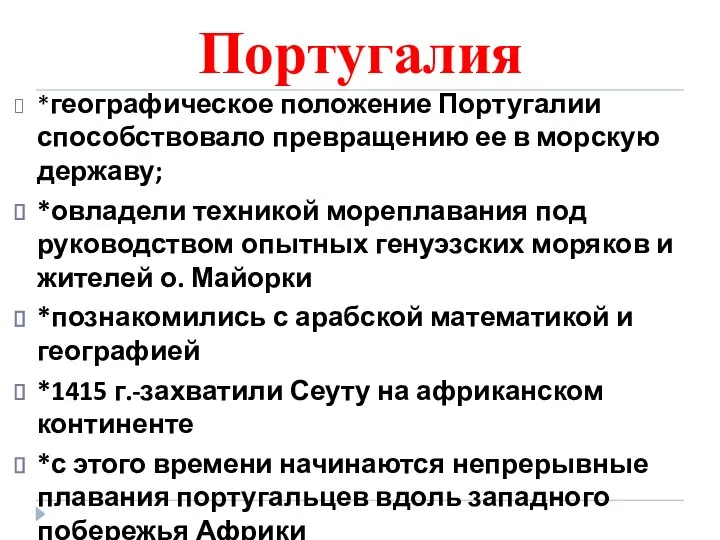 Португалия

*географическое положение Португалии способствовало превращению ее в морскую державу;

*овладели техникой мореплавания под руководством опытных генуэзских моряков и жителей о. Майорки

*познакомились с арабской математикой и географией

*1415 г.-захватили Сеуту на африканском континенте

*с этого времени начинаются непрерывные плавания португальцев вдоль западного побережья Африки